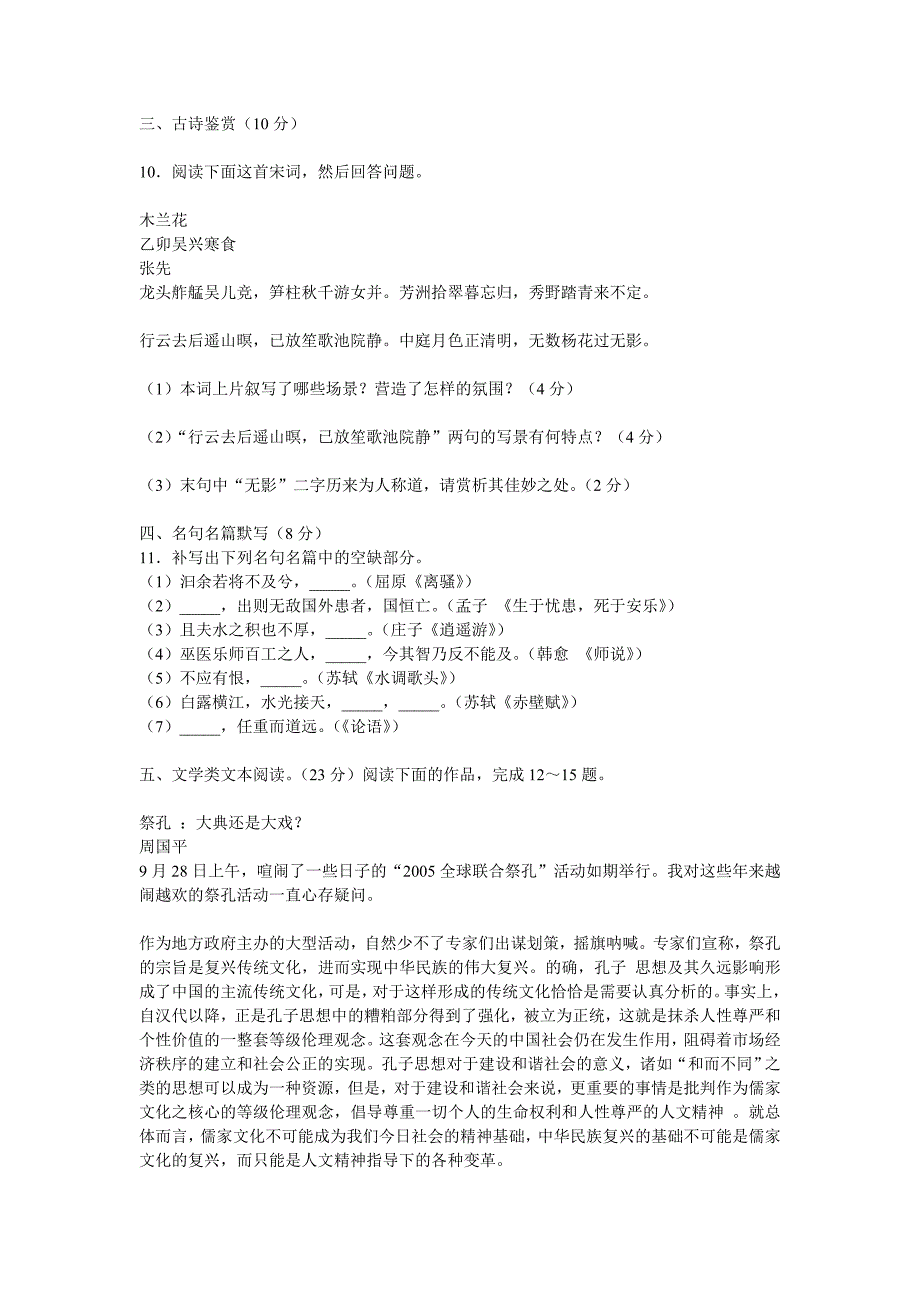 三、古诗鉴赏（10 分）

10．阅读下面这首宋词，然后回答问题。

木兰花
乙卯吴兴寒食
张先
龙头舴艋吴儿竞，笋柱秋千游女并。芳洲拾翠暮忘归，秀野踏青来不定。

行云去后遥山暝，已放笙歌池院静。中庭月色正清明，无数杨花过无影。

（1）本词上片叙写了哪些场景？营造了怎样的氛围？（4 分）

（2）“行云去后遥山暝，已放笙歌池院静”两句的写景有何特点？（4 分）

（3）末句中“无影”二字历来为人称道，请赏析其佳妙之处。（2 分）

四、名句名篇默写（8 分）
11．补写出下列名句名篇中的空缺部分。
（1）汩余若将不及兮，_____。（屈原《离骚》）
（2）_____，出则无敌国外患者，国恒亡。（孟子 《生于忧患，死于安乐》）
（3）且夫水之积也不厚，_____。（庄子《逍遥游》）
（4）巫医乐师百工之人，_____，今其智乃反不能及。（韩愈 《师说》）
（5）不应有恨，_____。（苏轼《水调歌头》）
（6）白露横江，水光接天，_____，_____。（苏轼《赤壁赋》）
（7）_____，任重而道远。（《论语》）

五、文学类文本阅读。（23 分）阅读下面的作品，完成 12～15 题。

祭孔 ：大典还是大戏？
周国平
9 月 28 日上午，喧闹了一些日子的“2005 全球联合祭孔”活动如期举行。我对这些年来越闹越欢的祭孔活动一直心存疑问。

作为地方政府主办的大型活动，自然少不了专家们出谋划策，摇旗呐喊。专家们宣称，祭孔的宗旨是复兴传统文化，进而实现中华民族的伟大复兴。的确，孔子 思想及其久远影响形成了中国的主流传统文化，可是，对于这样形成的传统文化恰恰是需要认真分析的。事实上，自汉代以降，正是孔子思想中的糟粕部分得到了强化，被立为正统，这就是抹杀人性尊严和个性价值的一整套等级伦理观念。这套观念在今天的中国社会仍在发生作用，阻碍着市场经济秩序的建立和社会公正的实现。孔子思想对于建设和谐社会的意义，诸如“和而不同”之类的思想可以成为一种资源，但是，对于建设和谐社会来说，更重要的事情是批判作为儒家文化之核心的等级伦理观念，倡导尊重一切个人的生命权利和人性尊严的人文精神 。就总体而言，儒家文化不可能成为我们今日社会的精神基础，中华民族复兴的基础不可能是儒家文化的复兴，而只能是人文精神指导下的各种变革。